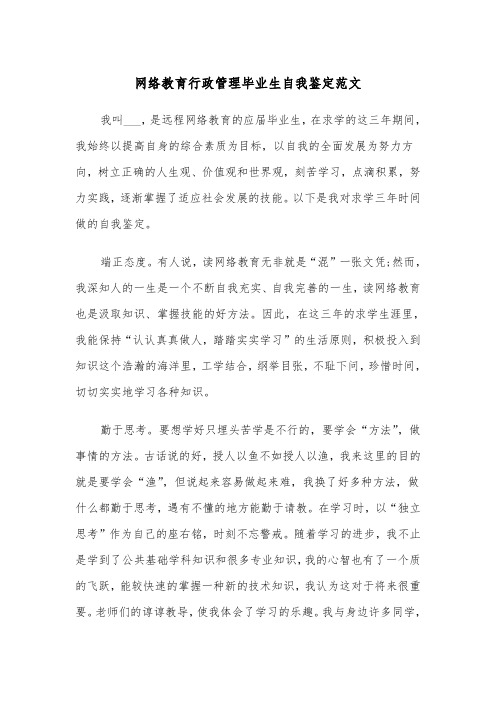 网络教育行政管理毕业生自我鉴定范文

我叫___，是远程网络教育的应届毕业生，在求学的这三年期间，我始终以提高自身的综合素质为目标，以自我的全面发展为努力方向，树立正确的人生观、价值观和世界观，刻苦学习，点滴积累，努力实践，逐渐掌握了适应社会发展的技能。以下是我对求学三年时间做的自我鉴定。

端正态度。有人说，读网络教育无非就是“混”一张文凭;然而，我深知人的一生是一个不断自我充实、自我完善的一生，读网络教育也是汲取知识、掌握技能的好方法。因此，在这三年的求学生涯里，我能保持“认认真真做人，踏踏实实学习”的生活原则，积极投入到知识这个浩瀚的海洋里，工学结合，纲举目张，不耻下问，珍惜时间，切切实实地学习各种知识。

勤于思考。要想学好只埋头苦学是不行的，要学会“方法”，做事情的方法。古话说的好，授人以鱼不如授人以渔，我来这里的目的就是要学会“渔”，但说起来容易做起来难，我换了好多种方法，做什么都勤于思考，遇有不懂的地方能勤于请教。在学习时，以“独立思考”作为自己的座右铭，时刻不忘警戒。随着学习的进步，我不止是学到了公共基础学科知识和很多专业知识，我的心智也有了一个质的飞跃，能较快速的掌握一种新的技术知识，我认为这对于将来很重要。老师们的谆谆教导，使我体会了学习的乐趣。我与身边许多同学，